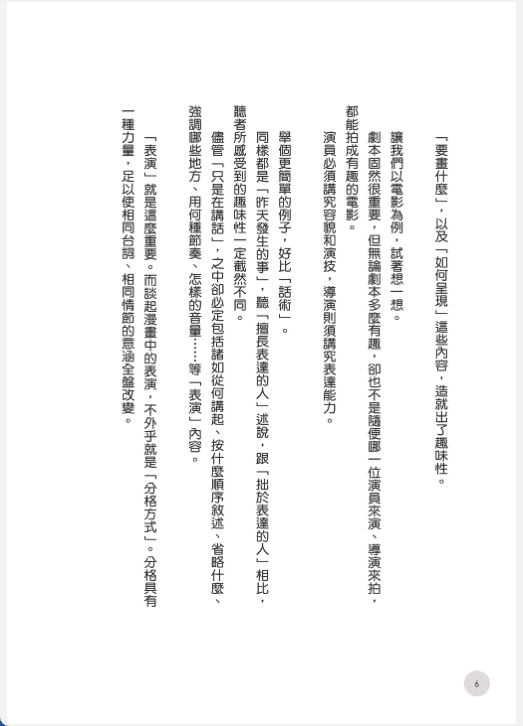 「要畫什麼」，以及「如何呈現」這些內容，造就出了趣味性。

讓我們以電影為例，試著想一想。

劇本固然很重要，但無論劇本多麼有趣，卻也不是隨便哪一位演員來演、導演來拍，都能拍成有趣的電影。

演員必須講究容貌和演技，導演則須講究表達能力。

舉個更簡單的例子，好比「話術」。

同樣都是「昨天發生的事」，聽「擅長表達的人」述說，跟「拙於表達的人」相比，聽者所感受到的趣味性一定截然不同。

儘管「只是在講話」，之中卻必定包括諸如從何講起、按什麼順序敘述、省略什麼、強調哪些地方、用何種節奏、怎樣的音量……等「表演」內容。

「表演」就是這麼重要。而談起漫畫中的表演，不外乎就是「分格方式」。分格具有一種力量，足以使相同台詞、相同情節的意涵全盤改變。

6